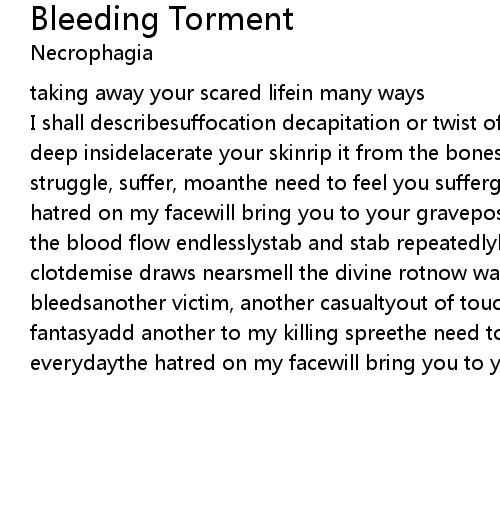 Bleeding Torment
Necrophagia

taking away your scared lifein many ways
I shall describesuffocation decapitation or twist of
deep insidelacerate your skinrip it from the bones
struggle, suffer, moanthe need to feel you sufferg
hatred on my facewill bring you to your gravepos
the blood flow endlesslystab and stab repeatedly
clotdemise draws nearsmell the divine rotnow wa
bleedsanother victim, another casualtyout of touc
fantasyadd another to my killing spreethe need to
everydaythe hatred on my facewill bring you to y